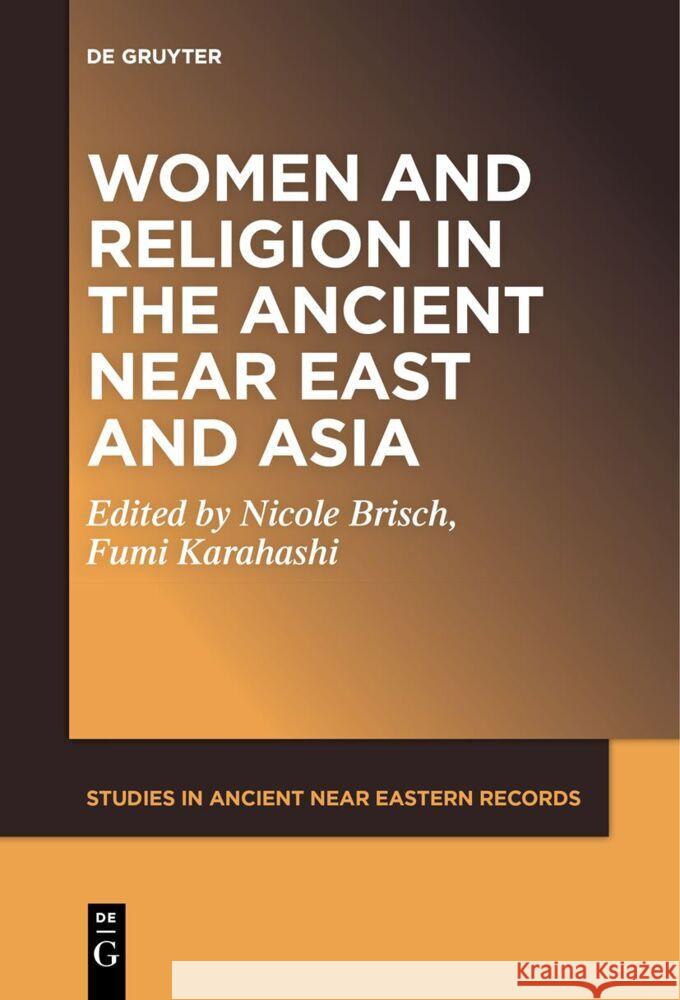 DE GRUYTER

WOMEN AND RELIGION IN THE ANCIENT NEAR EAST AND ASIA

Edited by Nicole Brisch, Fumi Karahashi

STUDIES IN ANCIENT NEAR EASTERN RECORDS

DE G